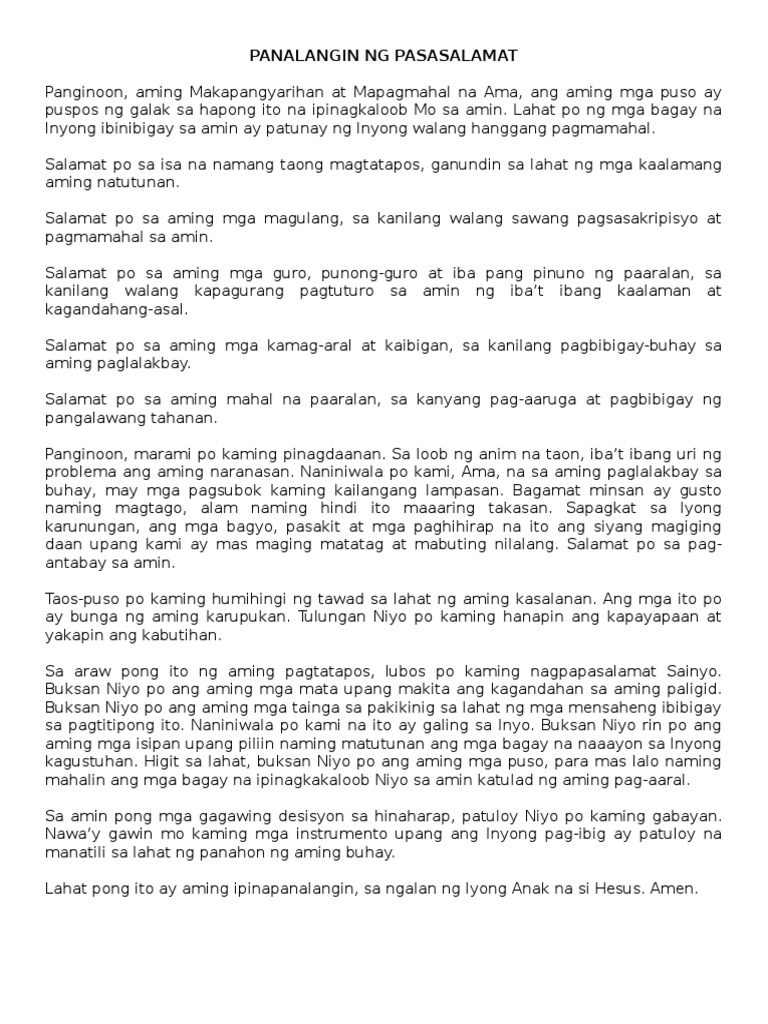 PANALANGIN NG PASASALAMAT

Panginoon, aming Makapangyarihan at Mapagmahal na Ama, ang aming mga puso ay puspos ng galak sa hapong ito na ipinagkaloob Mo sa amin. Lahat po ng mga bagay na Inyong ibinibigay sa amin ay patunay ng Inyong walang hanggang pagmamahal.

Salamat po sa isa na namang taong magtatapos, ganundin sa lahat ng mga kaalamang aming natutunan.

Salamat po sa aming mga magulang, sa kanilang walang sawang pagsasakripisyo at pagmamahal sa amin.

Salamat po sa aming mga guro, punong-guro at iba pang pinuno ng paaralan, sa kanilang walang kapagurang pagtuturo sa amin ng iba't ibang kaalaman at kagandahang-asal.

Salamat po sa aming mga kamag-aral at kaibigan, sa kanilang pagbibigay-buhay sa aming paglalakbay.

Salamat po sa aming mahal na paaralan, sa kanyang pag-aaruga at pagbibigay ng pangalawang tahanan.

Panginoon, marami po kaming pinagdaanan. Sa loob ng anim na taon, iba't ibang uri ng problema ang aming naranasan. Naniniwala po kami, Ama, na sa aming paglalakbay sa buhay, may mga pagsubok kaming kailangang lampasan. Bagamat minsan ay gusto naming magtago, alam naming hindi ito maaaring takasan. Sapagkat sa Iyong karunungan, ang mga bagyo, pasakit at mga paghihirap na ito ang siyang magiging daan upang kami ay mas maging matatag at mabuting nilalang. Salamat po sa pag-antabay sa amin.

Taos-puso po kaming humihingi ng tawad sa lahat ng aming kasalanan. Ang mga ito po ay bunga ng aming karupukan. Tulungan Niyo po kaming hanapin ang kapayapaan at yakapin ang kabutihan.

Sa araw pong ito ng aming pagtatapos, lubos po kaming nagpapasalamat Sainyo. Buksan Niyo po ang aming mga mata upang makita ang kagandahan sa aming paligid. Buksan Niyo po ang aming mga tainga sa pakikinig sa lahat ng mga mensaheng ibibigay sa pagtitipong ito. Naniniwala po kami na ito ay galing sa Inyo. Buksan Niyo rin po ang aming mga isipan upang piliin naming matutunan ang mga bagay na naaayon sa Inyong kagustuhan. Higit sa lahat, buksan Niyo po ang aming mga puso, para mas lalo naming mahalin ang mga bagay na ipinagkakaloob Niyo sa amin katulad ng aming pag-aaral.

Sa amin pong mga gagawing desisyon sa hinaharap, patuloy Niyo po kaming gabayan. Nawa'y gawin mo kaming mga instrumento upang ang Inyong pag-ibig ay patuloy na manatili sa lahat ng panahon ng aming buhay.

Lahat pong ito ay aming ipinapanalangin, sa ngalan ng Iyong Anak na si Hesus. Amen.